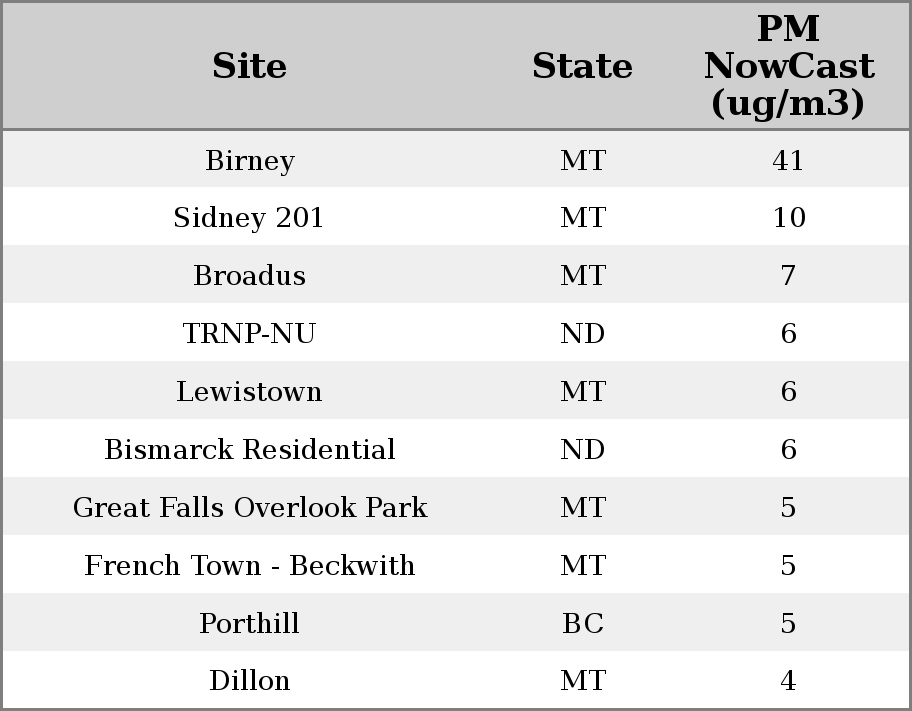 | Site | State | PM NowCast (ug/m3) |
|---|---|---|
| Birney | MT | 41 |
| Sidney 201 | MT | 10 |
| Broadus | MT | 7 |
| TRNP-NU | ND | 6 |
| Lewistown | MT | 6 |
| Bismarck Residential | ND | 6 |
| Great Falls Overlook Park | MT | 5 |
| French Town - Beckwith | MT | 5 |
| Porthill | BC | 5 |
| Dillon | MT | 4 |